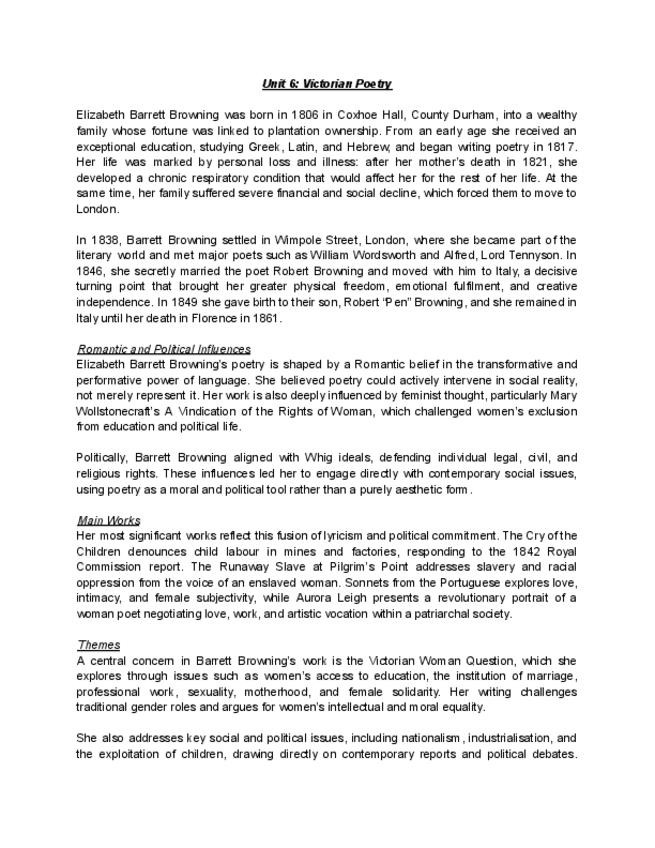 Unit 6: Victorian Poetry

Elizabeth Barrett Browning was born in 1806 in Coxhoe Hall, County Durham, into a wealthy family whose fortune was linked to plantation ownership. From an early age she received an exceptional education, studying Greek, Latin, and Hebrew, and began writing poetry in 1817. Her life was marked by personal loss and illness: after her mother's death in 1821, she developed a chronic respiratory condition that would affect her for the rest of her life. At the same time, her family suffered severe financial and social decline, which forced them to move to London.

In 1838, Barrett Browning settled in Wimpole Street, London, where she became part of the literary world and met major poets such as William Wordsworth and Alfred, Lord Tennyson. In 1846, she secretly married the poet Robert Browning and moved with him to Italy, a decisive turning point that brought her greater physical freedom, emotional fulfilment, and creative independence. In 1849 she gave birth to their son, Robert "Pen" Browning, and she remained in Italy until her death in Florence in 1861.

Romantic and Political Influences
Elizabeth Barrett Browning's poetry is shaped by a Romantic belief in the transformative and performative power of language. She believed poetry could actively intervene in social reality, not merely represent it. Her work is also deeply influenced by feminist thought, particularly Mary Wollstonecraft's A Vindication of the Rights of Woman, which challenged women's exclusion from education and political life.

Politically, Barrett Browning aligned with Whig ideals, defending individual legal, civil, and religious rights. These influences led her to engage directly with contemporary social issues, using poetry as a moral and political tool rather than a purely aesthetic form.

Main Works
Her most significant works reflect this fusion of lyricism and political commitment. The Cry of the Children denounces child labour in mines and factories, responding to the 1842 Royal Commission report. The Runaway Slave at Pilgrim's Point addresses slavery and racial oppression from the voice of an enslaved woman. Sonnets from the Portuguese explores love, intimacy, and female subjectivity, while Aurora Leigh presents a revolutionary portrait of a woman poet negotiating love, work, and artistic vocation within a patriarchal society.

Themes
A central concern in Barrett Browning's work is the Victorian Woman Question, which she explores through issues such as women's access to education, the institution of marriage, professional work, sexuality, motherhood, and female solidarity. Her writing challenges traditional gender roles and argues for women's intellectual and moral equality.

She also addresses key social and political issues, including nationalism, industrialisation, and the exploitation of children, drawing directly on contemporary reports and political debates.